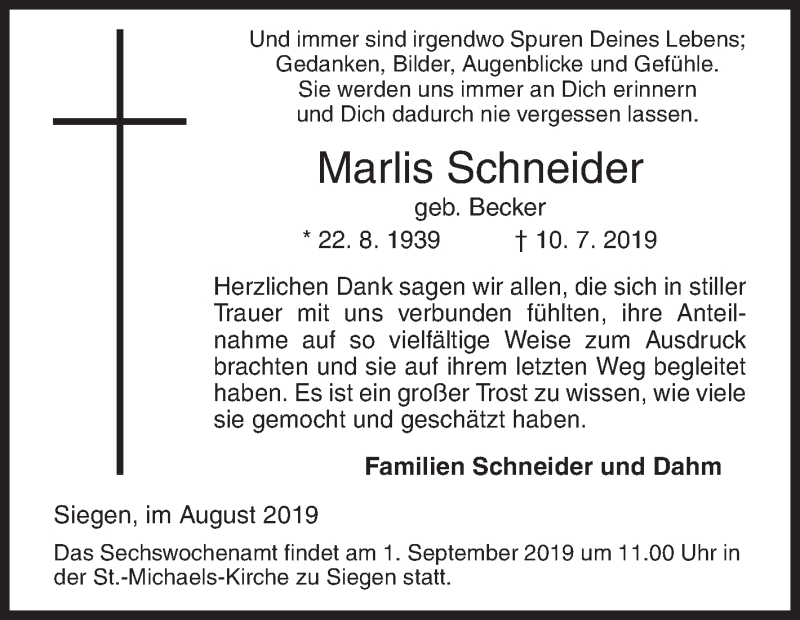 Und immer sind irgendwo Spuren Deines Lebens;
Gedanken, Bilder, Augenblicke und Gefühle.
Sie werden uns immer an Dich erinnern
und Dich dadurch nie vergessen lassen.

Marlis Schneider

geb. Becker

* 22. 8. 1939 † 10. 7. 2019

Herzlichen Dank sagen wir allen, die sich in stiller Trauer mit uns verbunden fühlten, ihre Anteilnahme auf so vielfältige Weise zum Ausdruck brachten und sie auf ihrem letzten Weg begleitet haben. Es ist ein großer Trost zu wissen, wie viele sie gemocht und geschätzt haben.

Familien Schneider und Dahm

Siegen, im August 2019

Das Sechswochenamt findet am 1. September 2019 um 11.00 Uhr in der St.-Michaels-Kirche zu Siegen statt.